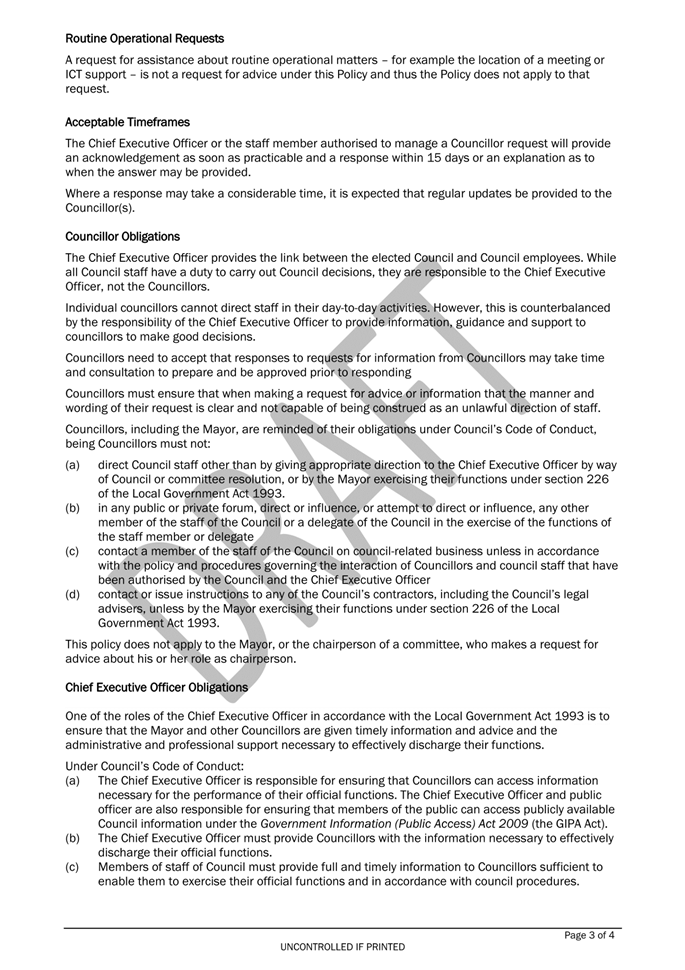 Routine Operational Requests

A request for assistance about routine operational matters – for example the location of a meeting or ICT support – is not a request for advice under this Policy and thus the Policy does not apply to that request.

Acceptable Timeframes

The Chief Executive Officer or the staff member authorised to manage a Councillor request will provide an acknowledgement as soon as practicable and a response within 15 days or an explanation as to when the answer may be provided.

Where a response may take a considerable time, it is expected that regular updates be provided to the Councillor(s).

Councillor Obligations

The Chief Executive Officer provides the link between the elected Council and Council employees. While all Council staff have a duty to carry out Council decisions, they are responsible to the Chief Executive Officer, not the Councillors.

Individual councillors cannot direct staff in their day-to-day activities. However, this is counterbalanced by the responsibility of the Chief Executive Officer to provide information, guidance and support to councillors to make good decisions.

Councillors need to accept that responses to requests for information from Councillors may take time and consultation to prepare and be approved prior to responding

Councillors must ensure that when making a request for advice or information that the manner and wording of their request is clear and not capable of being construed as an unlawful direction of staff.

Councillors, including the Mayor, are reminded of their obligations under Council's Code of Conduct, being Councillors must not:

(a) direct Council staff other than by giving appropriate direction to the Chief Executive Officer by way of Council or committee resolution, or by the Mayor exercising their functions under section 226 of the Local Government Act 1993.
(b) in any public or private forum, direct or influence, or attempt to direct or influence, any other member of the staff of the Council or a delegate of the Council in the exercise of the functions of the staff member or delegate
(c) contact a member of the staff of the Council on council-related business unless in accordance with the policy and procedures governing the interaction of Councillors and council staff that have been authorised by the Council and the Chief Executive Officer
(d) contact or issue instructions to any of the Council's contractors, including the Council's legal advisers, unless by the Mayor exercising their functions under section 226 of the Local Government Act 1993.

This policy does not apply to the Mayor, or the chairperson of a committee, who makes a request for advice about his or her role as chairperson.

Chief Executive Officer Obligations

One of the roles of the Chief Executive Officer in accordance with the Local Government Act 1993 is to ensure that the Mayor and other Councillors are given timely information and advice and the administrative and professional support necessary to effectively discharge their functions.

Under Council's Code of Conduct:
(a) The Chief Executive Officer is responsible for ensuring that Councillors can access information necessary for the performance of their official functions. The Chief Executive Officer and public officer are also responsible for ensuring that members of the public can access publicly available Council information under the Government Information (Public Access) Act 2009 (the GIPA Act).
(b) The Chief Executive Officer must provide Councillors with the information necessary to effectively discharge their official functions.
(c) Members of staff of Council must provide full and timely information to Councillors sufficient to enable them to exercise their official functions and in accordance with council procedures.

DRAFT

Page 3 of 4

UNCONTROLLED IF PRINTED